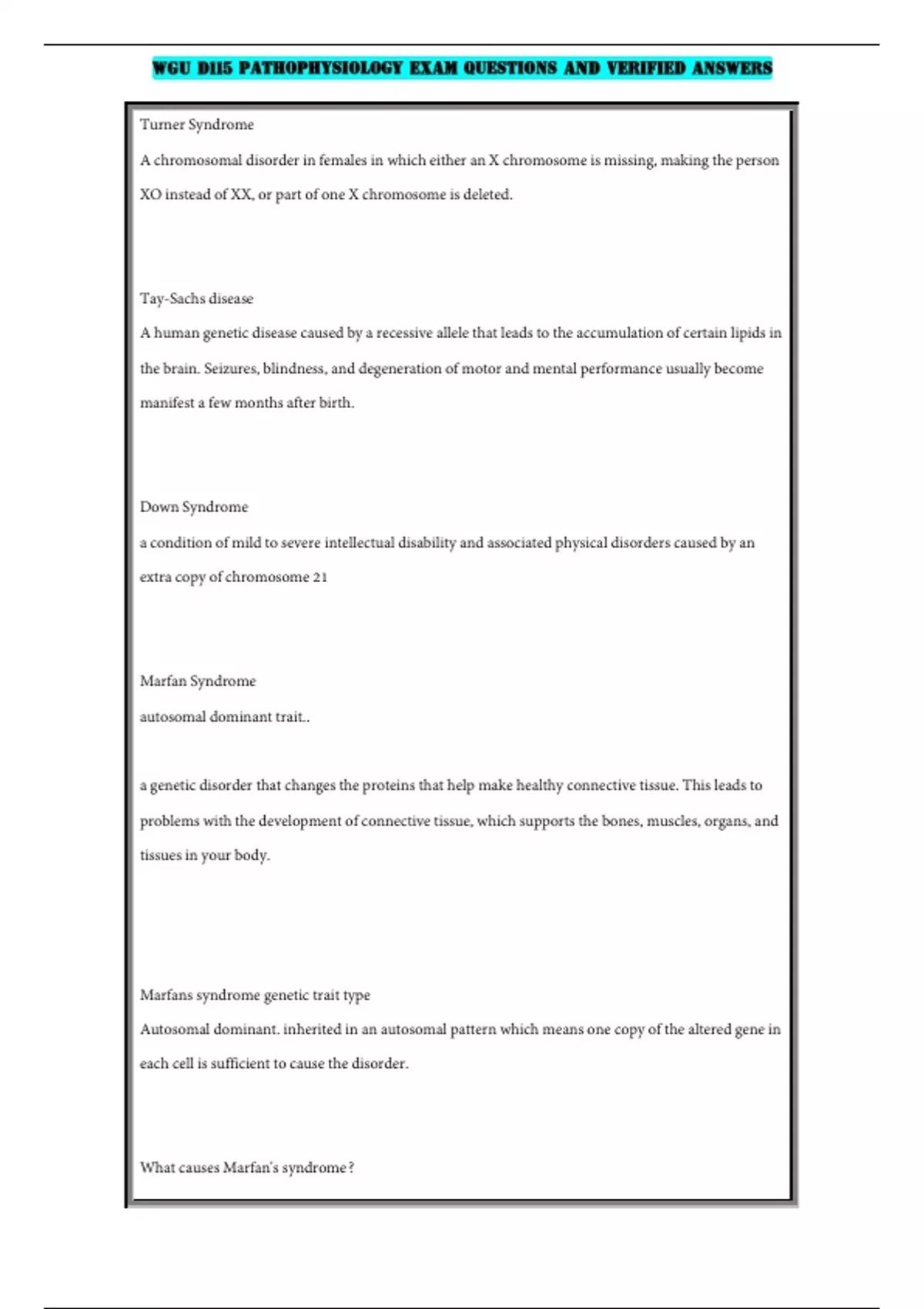 WGU D115 PATHOPHYSIOLOGY EXAM QUESTIONS AND VERIFIED ANSWERS

Turner Syndrome

A chromosomal disorder in females in which either an X chromosome is missing, making the person XO instead of XX, or part of one X chromosome is deleted.

Tay-Sachs disease

A human genetic disease caused by a recessive allele that leads to the accumulation of certain lipids in the brain. Seizures, blindness, and degeneration of motor and mental performance usually become manifest a few months after birth.

Down Syndrome

a condition of mild to severe intellectual disability and associated physical disorders caused by an extra copy of chromosome 21

Marfan Syndrome

autosomal dominant trait..

a genetic disorder that changes the proteins that help make healthy connective tissue. This leads to problems with the development of connective tissue, which supports the bones, muscles, organs, and tissues in your body.

Marfans syndrome genetic trait type

Autosomal dominant. inherited in an autosomal pattern which means one copy of the altered gene in each cell is sufficient to cause the disorder.

What causes Marfan's syndrome?